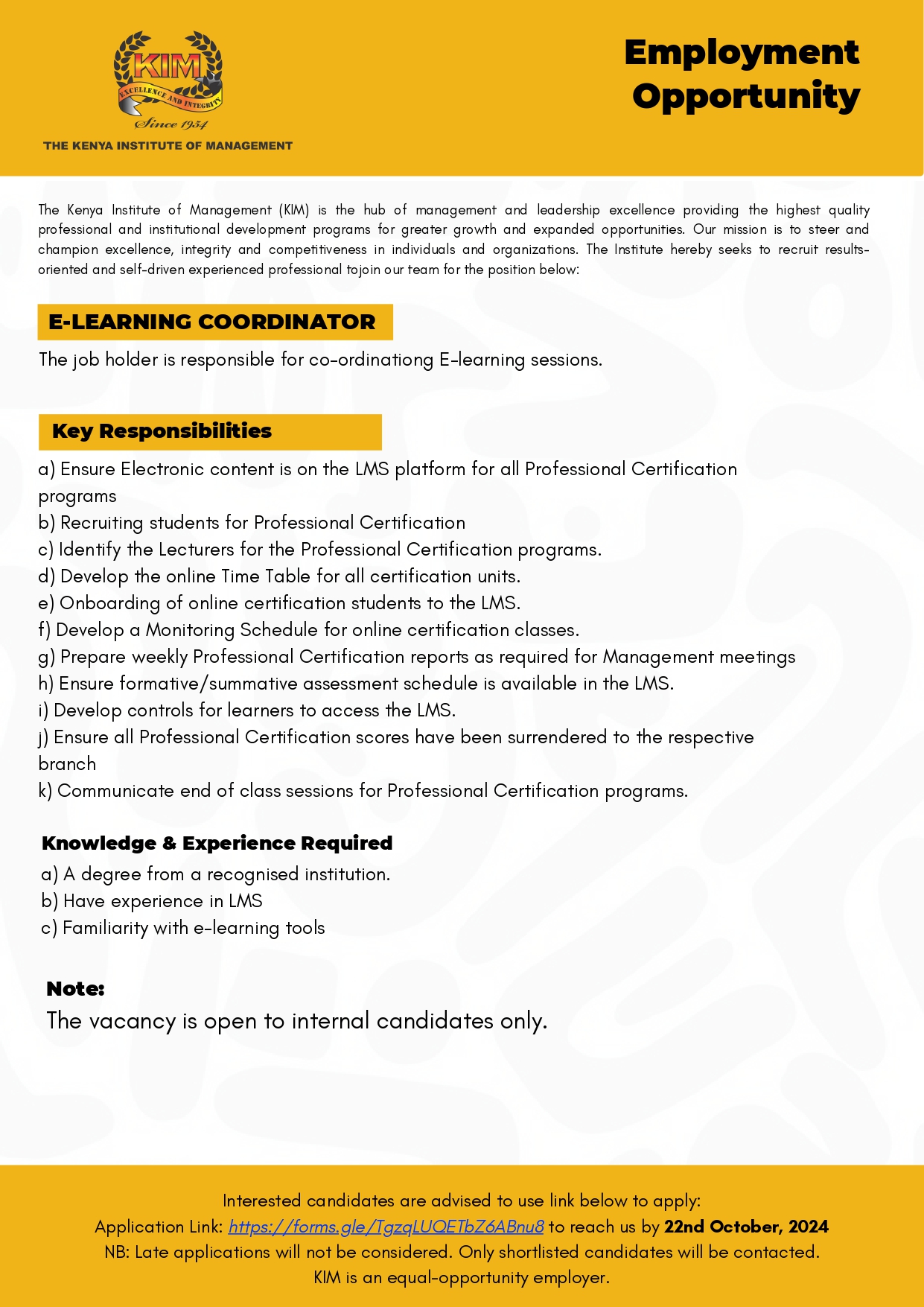 KIM
EXCELLENCE AND INTEGRITY
Since 1954
THE KENYA INSTITUTE OF MANAGEMENT

Employment Opportunity

The Kenya Institute of Management (KIM) is the hub of management and leadership excellence providing the highest quality professional and institutional development programs for greater growth and expanded opportunities. Our mission is to steer and champion excellence, integrity and competitiveness in individuals and organizations. The Institute hereby seeks to recruit results-oriented and self-driven experienced professional tojoin our team for the position below:

E-LEARNING COORDINATOR

The job holder is responsible for co-ordinationg E-learning sessions.

Key Responsibilities

a) Ensure Electronic content is on the LMS platform for all Professional Certification programs
b) Recruiting students for Professional Certification
c) Identify the Lecturers for the Professional Certification programs.
d) Develop the online Time Table for all certification units.
e) Onboarding of online certification students to the LMS.
f) Develop a Monitoring Schedule for online certification classes.
g) Prepare weekly Professional Certification reports as required for Management meetings
h) Ensure formative/summative assessment schedule is available in the LMS.
i) Develop controls for learners to access the LMS.
j) Ensure all Professional Certification scores have been surrendered to the respective branch
k) Communicate end of class sessions for Professional Certification programs.

Knowledge & Experience Required

a) A degree from a recognised institution.
b) Have experience in LMS
c) Familiarity with e-learning tools

Note:
The vacancy is open to internal candidates only.

Interested candidates are advised to use link below to apply:
Application Link: https://forms.gle/TgzqLUQETbZ6ABnu8 to reach us by 22nd October, 2024
NB: Late applications will not be considered. Only shortlisted candidates will be contacted.
KIM is an equal-opportunity employer.